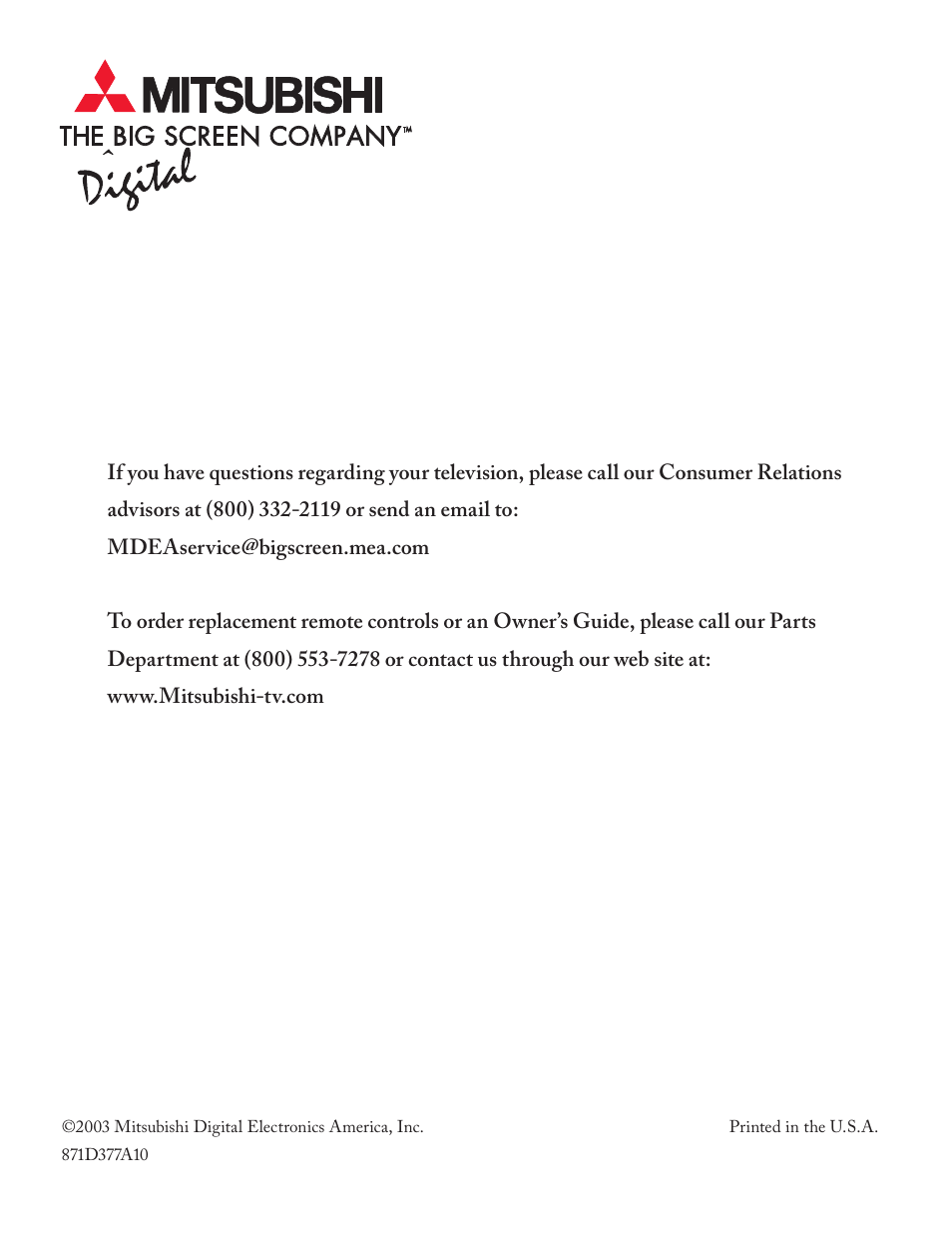 MITSUBISHI
THE BIG SCREEN COMPANY™
Digital

If you have questions regarding your television, please call our Consumer Relations advisors at (800) 332-2119 or send an email to: MDEAservice@bigscreen.mea.com

To order replacement remote controls or an Owner's Guide, please call our Parts Department at (800) 553-7278 or contact us through our web site at: www.Mitsubishi-tv.com

©2003 Mitsubishi Digital Electronics America, Inc.
871D377A10

Printed in the U.S.A.